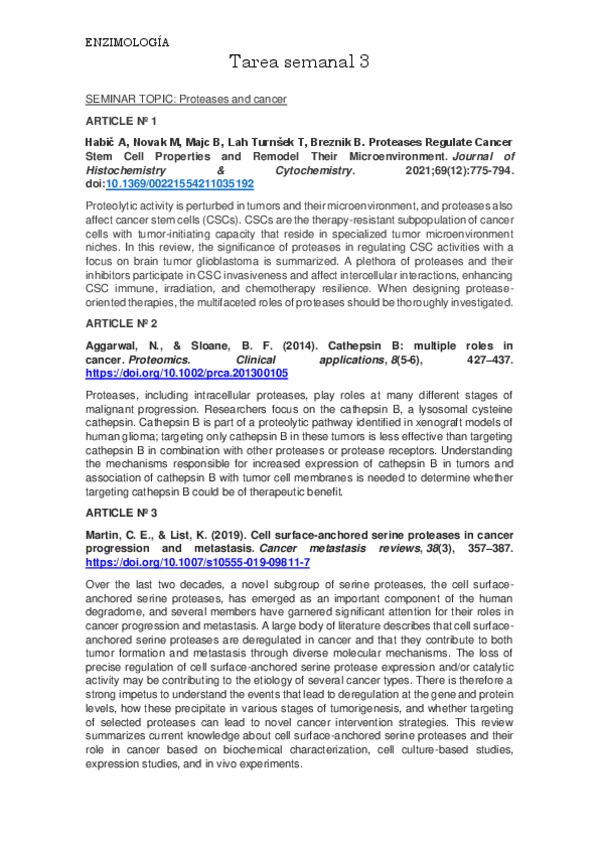 ENZIMOLOGÍA

Tarea semanal 3

SEMINAR TOPIC: Proteases and cancer

ARTICLE Nº 1

Habič A, Novak M, Majc B, Lah Turnšek T, Breznik B. Proteases Regulate Cancer Stem Cell Properties and Remodel Their Microenvironment. Journal of Histochemistry & Cytochemistry. 2021;69(12):775-794. doi:10.1369/00221554211035192

Proteolytic activity is perturbed in tumors and their microenvironment, and proteases also affect cancer stem cells (CSCs). CSCs are the therapy-resistant subpopulation of cancer cells with tumor-initiating capacity that reside in specialized tumor microenvironment niches. In this review, the significance of proteases in regulating CSC activities with a focus on brain tumor glioblastoma is summarized. A plethora of proteases and their inhibitors participate in CSC invasiveness and affect intercellular interactions, enhancing CSC immune, irradiation, and chemotherapy resilience. When designing protease-oriented therapies, the multifaceted roles of proteases should be thoroughly investigated.

ARTICLE Nº 2

Aggarwal, N., & Sloane, B. F. (2014). Cathepsin B: multiple roles in cancer. Proteomics. Clinical applications, 8(5-6), 427–437. https://doi.org/10.1002/prca.201300105

Proteases, including intracellular proteases, play roles at many different stages of malignant progression. Researchers focus on the cathepsin B, a lysosomal cysteine cathepsin. Cathepsin B is part of a proteolytic pathway identified in xenograft models of human glioma; targeting only cathepsin B in these tumors is less effective than targeting cathepsin B in combination with other proteases or protease receptors. Understanding the mechanisms responsible for increased expression of cathepsin B in tumors and association of cathepsin B with tumor cell membranes is needed to determine whether targeting cathepsin B could be of therapeutic benefit.

ARTICLE Nº 3

Martin, C. E., & List, K. (2019). Cell surface-anchored serine proteases in cancer progression and metastasis. Cancer metastasis reviews, 38(3), 357–387. https://doi.org/10.1007/s10555-019-09811-7

Over the last two decades, a novel subgroup of serine proteases, the cell surface-anchored serine proteases, has emerged as an important component of the human degradome, and several members have garnered significant attention for their roles in cancer progression and metastasis. A large body of literature describes that cell surface-anchored serine proteases are deregulated in cancer and that they contribute to both tumor formation and metastasis through diverse molecular mechanisms. The loss of precise regulation of cell surface-anchored serine protease expression and/or catalytic activity may be contributing to the etiology of several cancer types. There is therefore a strong impetus to understand the events that lead to deregulation at the gene and protein levels, how these precipitate in various stages of tumorigenesis, and whether targeting of selected proteases can lead to novel cancer intervention strategies. This review summarizes current knowledge about cell surface-anchored serine proteases and their role in cancer based on biochemical characterization, cell culture-based studies, expression studies, and in vivo experiments.